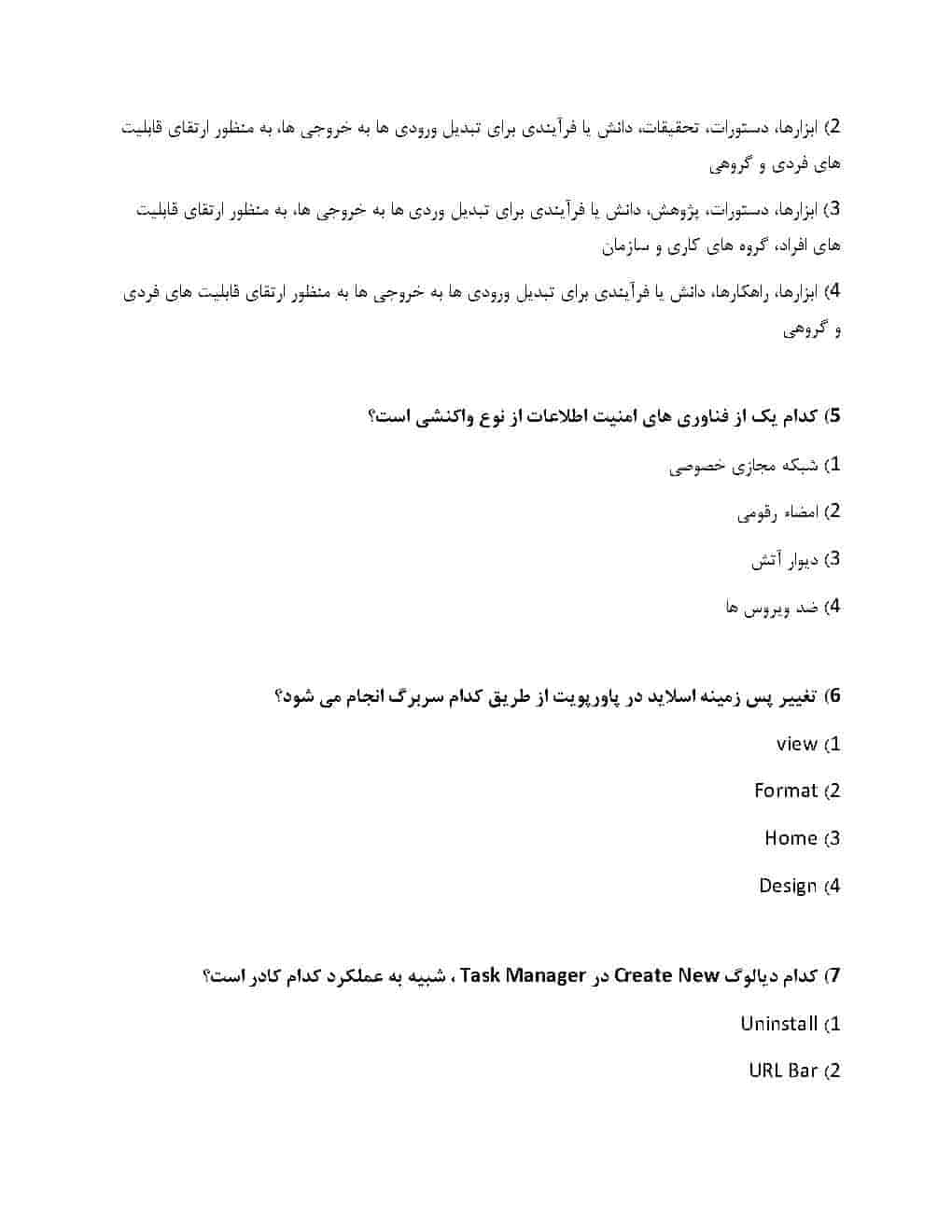 2) ابزارها، دستورات، تحقیقات، دانش یا فرآیندی برای تبدیل ورودی ها به خروجی ها، به منظور ارتقای قابلیت های فردی و گروهی

3) ابزارها، دستورات، پژوهش، دانش یا فرآیندی برای تبدیل وردی ها به خروجی ها، به منظور ارتقای قابلیت های افراد، گروه های کاری و سازمان

4) ابزارها، راهکارها، دانش یا فرآیندی برای تبدیل ورودی ها به خروجی ها به منظور ارتقای قابلیت های فردی و گروهی

5) کدام یک از فناوری های امنیت اطلاعات از نوع واکنشی است؟

1) شبکه مجازی خصوصی

2) امضاء رقومی

3) دیوار آتش

4) ضد ویروس ها

6) تغییر پس زمینه اسلاید در پاورپویت از طریق کدام سربرگ انجام می شود؟

1) view

2) Format

3) Home

4) Design

7) کدام دیالوگ Create New در Task Manager ، شبیه به عملکرد کدام کادر است؟

1) Uninstall

2) URL Bar